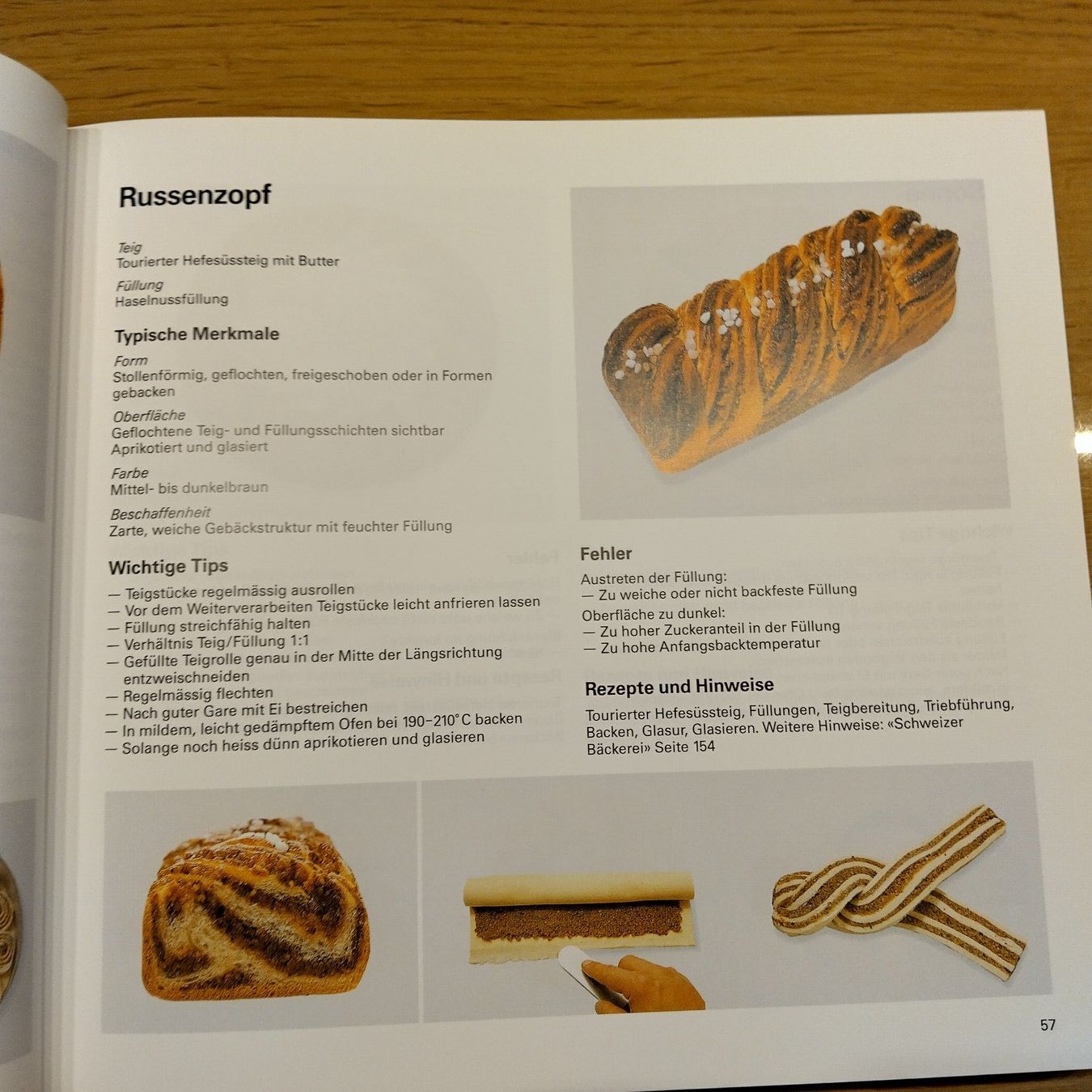 Russenzopf

Teig
Tourierter Hefesüssteig mit Butter

Füllung
Haselnussfüllung

Typische Merkmale

Form
Stollenförmig, geflochten, freigeschoben oder in Formen gebacken

Oberfläche
Geflochtene Teig- und Füllungsschichten sichtbar
Aprikotiert und glasiert

Farbe
Mittel- bis dunkelbraun

Beschaffenheit
Zarte, weiche Gebäckstruktur mit feuchter Füllung

Wichtige Tips
— Teigstücke regelmässig ausrollen
— Vor dem Weiterverarbeiten Teigstücke leicht anfrieren lassen
— Füllung streichfähig halten
— Verhältnis Teig/Füllung 1:1
— Gefüllte Teigrolle genau in der Mitte der Längsrichtung entzweischneiden
— Regelmässig flechten
— Nach guter Gare mit Ei bestreichen
— In mildem, leicht gedämpftem Ofen bei 190–210° C backen
— Solange noch heiss dünn aprikotieren und glasieren

Fehler
Austreten der Füllung:
— Zu weiche oder nicht backfeste Füllung
Oberfläche zu dunkel:
— Zu hoher Zuckeranteil in der Füllung
— Zu hohe Anfangsbacktemperatur

Rezepte und Hinweise
Tourierter Hefesüssteig, Füllungen, Teigbereitung, Triebführung, Backen, Glasur, Glasieren. Weitere Hinweise: «Schweizer Bäckerei» Seite 154

57